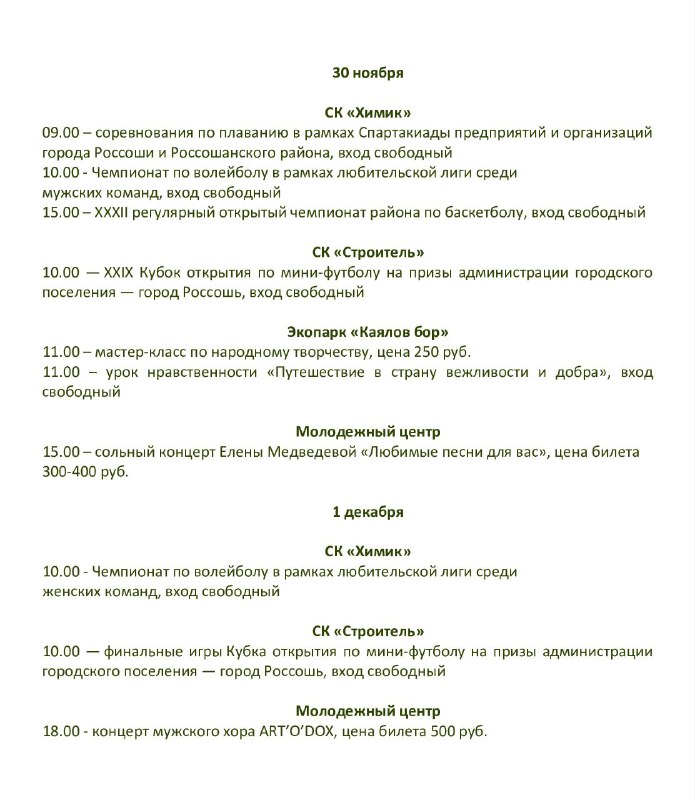 30 ноября

СК «Химик»
09.00 – соревнования по плаванию в рамках Спартакиады предприятий и организаций города Россоши и Россошанского района, вход свободный
10.00 - Чемпионат по волейболу в рамках любительской лиги среди мужских команд, вход свободный
15.00 – XXXII регулярный открытый чемпионат района по баскетболу, вход свободный

СК «Строитель»
10.00 — XXIX Кубок открытия по мини-футболу на призы администрации городского поселения — город Россошь, вход свободный

Экопарк «Каялов бор»
11.00 – мастер-класс по народному творчеству, цена 250 руб.
11.00 – урок нравственности «Путешествие в страну вежливости и добра», вход свободный

Молодежный центр
15.00 – сольный концерт Елены Медведевой «Любимые песни для вас», цена билета 300-400 руб.

1 декабря

СК «Химик»
10.00 - Чемпионат по волейболу в рамках любительской лиги среди женских команд, вход свободный

СК «Строитель»
10.00 — финальные игры Кубка открытия по мини-футболу на призы администрации городского поселения — город Россошь, вход свободный

Молодежный центр
18.00 - концерт мужского хора ART'O'DOX, цена билета 500 руб.